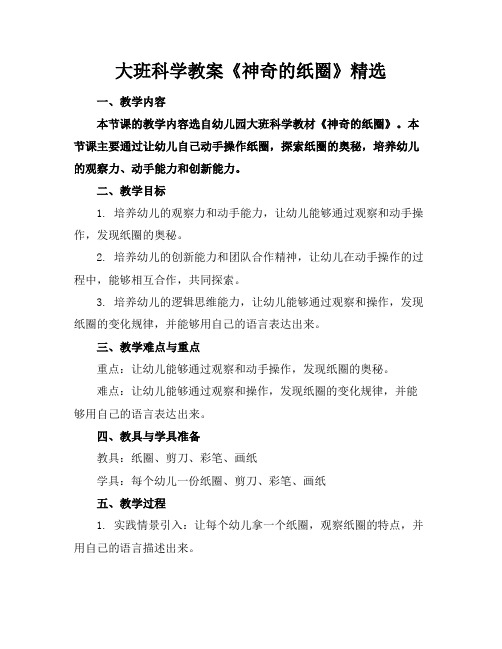 大班科学教案《神奇的纸圈》精选

一、教学内容

本节课的教学内容选自幼儿园大班科学教材《神奇的纸圈》。本节课主要通过让幼儿自己动手操作纸圈，探索纸圈的奥秘，培养幼儿的观察力、动手能力和创新能力。

二、教学目标

1. 培养幼儿的观察力和动手能力，让幼儿能够通过观察和动手操作，发现纸圈的奥秘。

2. 培养幼儿的创新能力和团队合作精神，让幼儿在动手操作的过程中，能够相互合作，共同探索。

3. 培养幼儿的逻辑思维能力，让幼儿能够通过观察和操作，发现纸圈的变化规律，并能够用自己的语言表达出来。

三、教学难点与重点

重点：让幼儿能够通过观察和动手操作，发现纸圈的奥秘。

难点：让幼儿能够通过观察和操作，发现纸圈的变化规律，并能够用自己的语言表达出来。

四、教具与学具准备

教具：纸圈、剪刀、彩笔、画纸

学具：每个幼儿一份纸圈、剪刀、彩笔、画纸

五、教学过程

1. 实践情景引入：让每个幼儿拿一个纸圈，观察纸圈的特点，并用自己的语言描述出来。